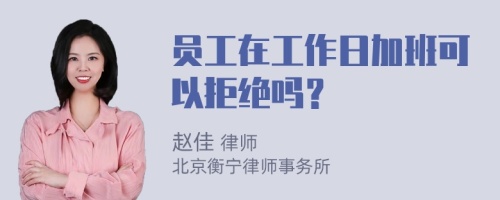 员工在工作日加班可以拒绝吗？

赵佳 律师
北京衡宁律师事务所